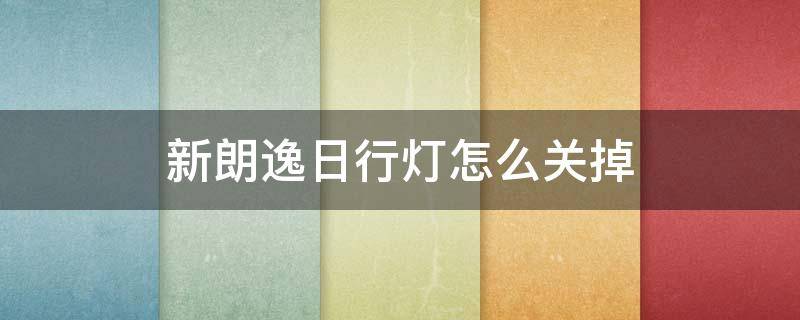 新朗逸日行灯怎么关掉